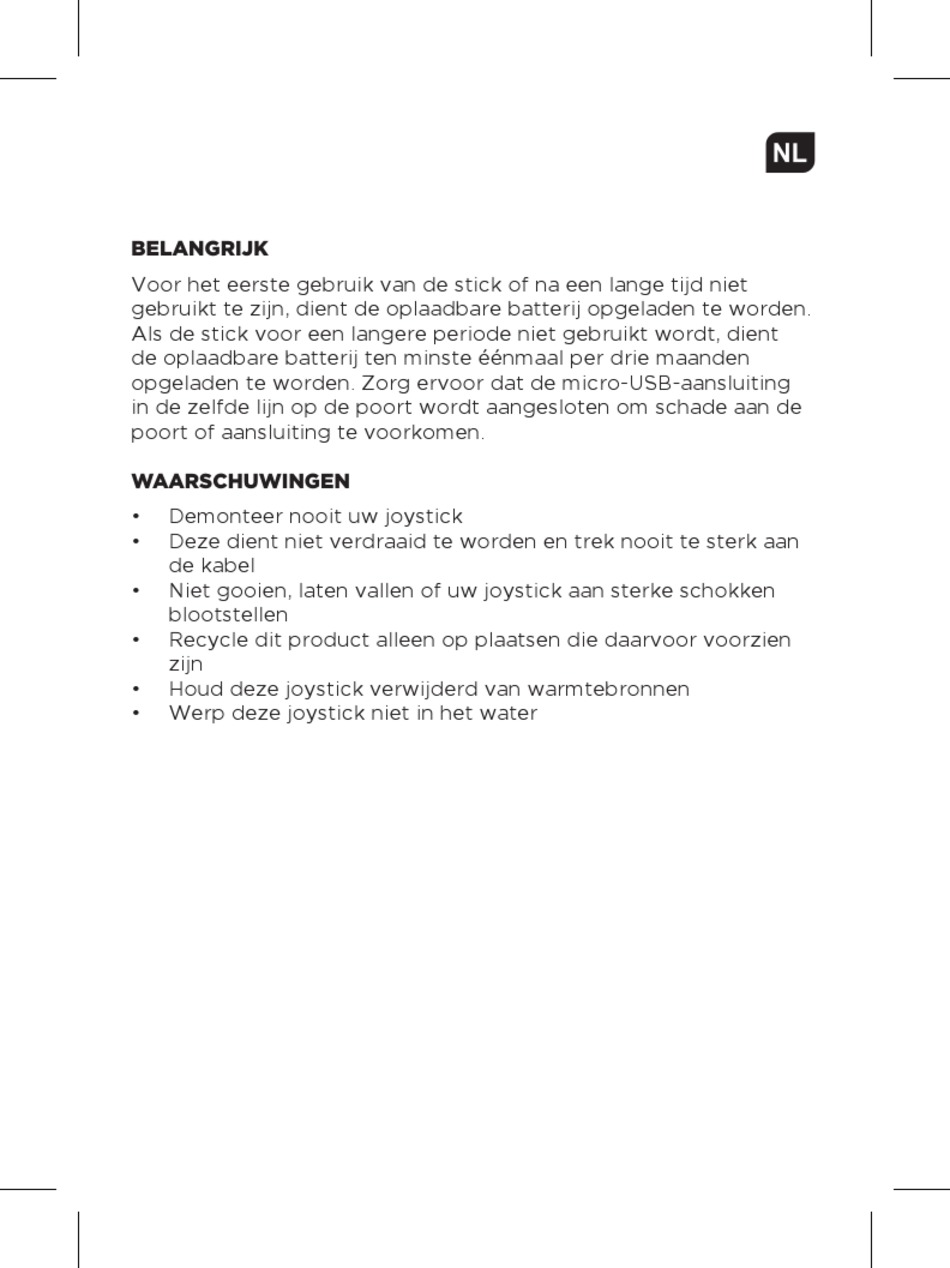 NL

BELANGRIJK

Voor het eerste gebruik van de stick of na een lange tijd niet gebruikt te zijn, dient de oplaadbare batterij opgeladen te worden. Als de stick voor een langere periode niet gebruikt wordt, dient de oplaadbare batterij ten minste éénmaal per drie maanden opgeladen te worden. Zorg ervoor dat de micro-USB-aansluiting in de zelfde lijn op de poort wordt aangesloten om schade aan de poort of aansluiting te voorkomen.

WAARSCHUWINGEN

• Demonteer nooit uw joystick
• Deze dient niet verdraaid te worden en trek nooit te sterk aan de kabel
• Niet gooien, laten vallen of uw joystick aan sterke schokken blootstellen
• Recycle dit product alleen op plaatsen die daarvoor voorzien zijn
• Houd deze joystick verwijderd van warmtebronnen
• Werp deze joystick niet in het water